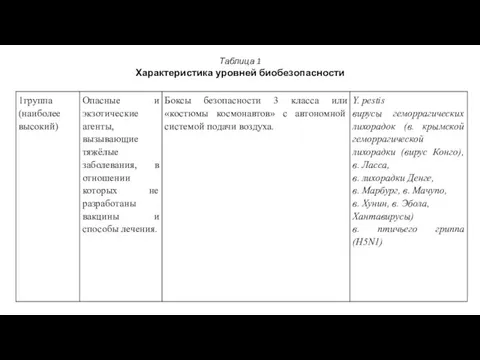 Таблица 1
Характеристика уровней биобезопасности

| 1группа (наиболее высокий) | Опасные и экзотические агенты, вызывающие тяжёлые заболевания, в отношении которых не разработаны вакцины и способы лечения. | Боксы безопасности 3 класса или «костюмы космонавтов» с автономной системой подачи воздуха. | Y. pestis вирусы геморрагических лихорадок (в. крымской геморрагической лихорадки (вирус Конго), в. Ласса, в. лихорадки Денге, в. Марбург, в. Мачупо, в. Хунин, в. Эбола, Хантавирусы) в. птичьего гриппа (H5N1) |
|---|---|---|---|